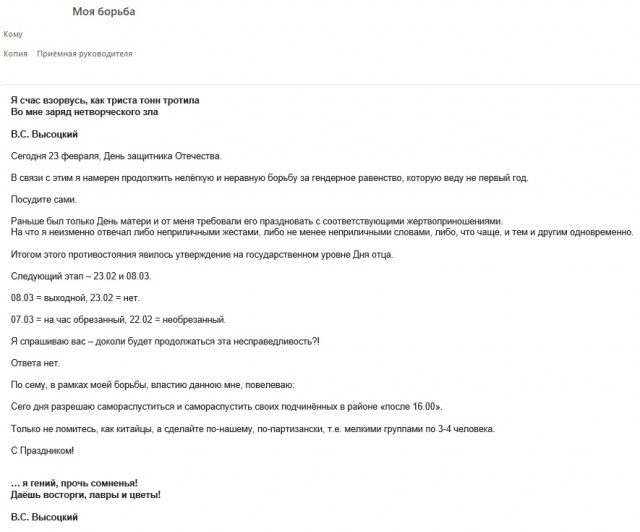 Моя борьба

Кому

Копия Приёмная руководителя

Я счас взорвусь, как триста тонн тротила
Во мне заряд нетворческого зла

В.С. Высоцкий

Сегодня 23 февраля, День защитника Отечества.

В связи с этим я намерен продолжить нелёгкую и неравную борьбу за гендерное равенство, которую веду не первый год.

Посудите сами.

Раньше был только День матери и от меня требовали его праздновать с соответствующими жертвоприношениями.
На что я неизменно отвечал либо неприличными жестами, либо не менее неприличными словами, либо, что чаще, и тем и другим одновременно.

Итогом этого противостояния явилось утверждение на государственном уровне Дня отца.

Следующий этап – 23.02 и 08.03.

08.03 = выходной, 23.02 = нет.

07.03 = на час обрезанный, 22.02 = необрезанный.

Я спрашиваю вас – доколи будет продолжаться эта несправедливость?!

Ответа нет.

По сему, в рамках моей борьбы, властию данною мне, повелеваю:

Сего дня разрешаю самораспуститься и самораспустить своих подчинённых в районе «после 16.00».

Только не ломитесь, как китайцы, а сделайте по-нашему, по-партизански, т.е. мелкими группами по 3-4 человека.

С Праздником!

… я гений, прочь сомненья!
Даёшь восторги, лавры и цветы!

В.С. Высоцкий